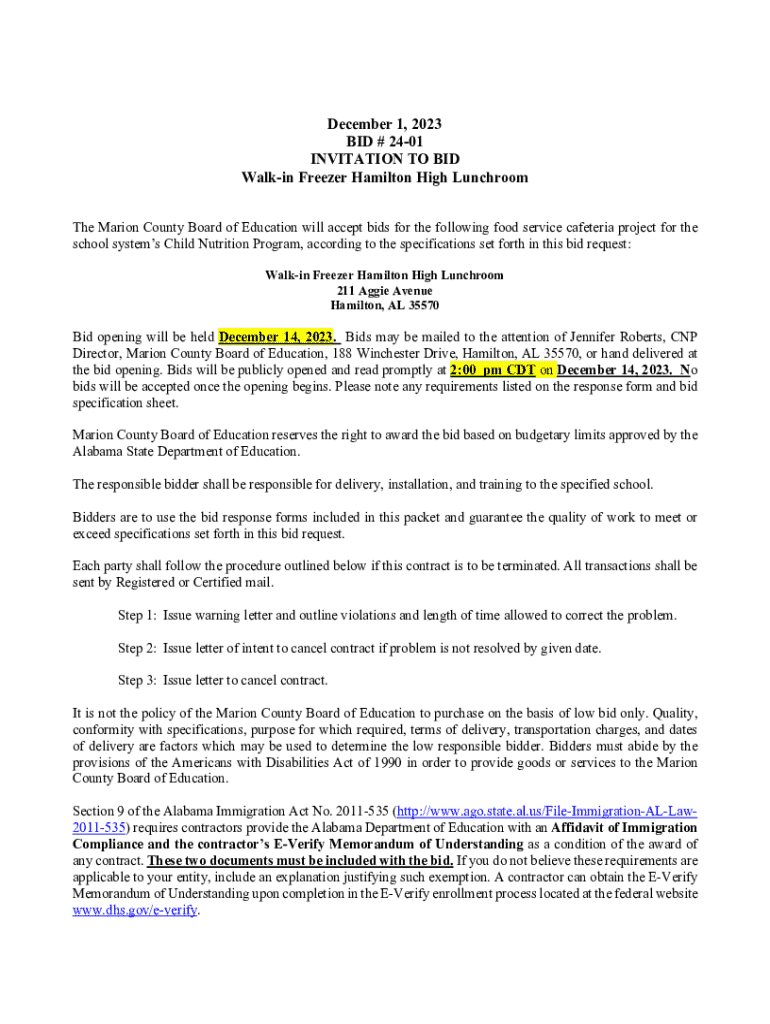 December 1, 2023
BID # 24-01
INVITATION TO BID
Walk-in Freezer Hamilton High Lunchroom

The Marion County Board of Education will accept bids for the following food service cafeteria project for the school system's Child Nutrition Program, according to the specifications set forth in this bid request:

Walk-in Freezer Hamilton High Lunchroom
211 Aggie Avenue
Hamilton, AL 35570

Bid opening will be held December 14, 2023. Bids may be mailed to the attention of Jennifer Roberts, CNP Director, Marion County Board of Education, 188 Winchester Drive, Hamilton, AL 35570, or hand delivered at the bid opening. Bids will be publicly opened and read promptly at 2:00 pm CDT on December 14, 2023. No bids will be accepted once the opening begins. Please note any requirements listed on the response form and bid specification sheet.

Marion County Board of Education reserves the right to award the bid based on budgetary limits approved by the Alabama State Department of Education.

The responsible bidder shall be responsible for delivery, installation, and training to the specified school.

Bidders are to use the bid response forms included in this packet and guarantee the quality of work to meet or exceed specifications set forth in this bid request.

Each party shall follow the procedure outlined below if this contract is to be terminated. All transactions shall be sent by Registered or Certified mail.

Step 1: Issue warning letter and outline violations and length of time allowed to correct the problem.

Step 2: Issue letter of intent to cancel contract if problem is not resolved by given date.

Step 3: Issue letter to cancel contract.

It is not the policy of the Marion County Board of Education to purchase on the basis of low bid only. Quality, conformity with specifications, purpose for which required, terms of delivery, transportation charges, and dates of delivery are factors which may be used to determine the low responsible bidder. Bidders must abide by the provisions of the Americans with Disabilities Act of 1990 in order to provide goods or services to the Marion County Board of Education.

Section 9 of the Alabama Immigration Act No. 2011-535 (http://www.ago.state.al.us/File-Immigration-AL-Law-2011-535) requires contractors provide the Alabama Department of Education with an Affidavit of Immigration Compliance and the contractor's E-Verify Memorandum of Understanding as a condition of the award of any contract. These two documents must be included with the bid. If you do not believe these requirements are applicable to your entity, include an explanation justifying such exemption. A contractor can obtain the E-Verify Memorandum of Understanding upon completion in the E-Verify enrollment process located at the federal website www.dhs.gov/e-verify.